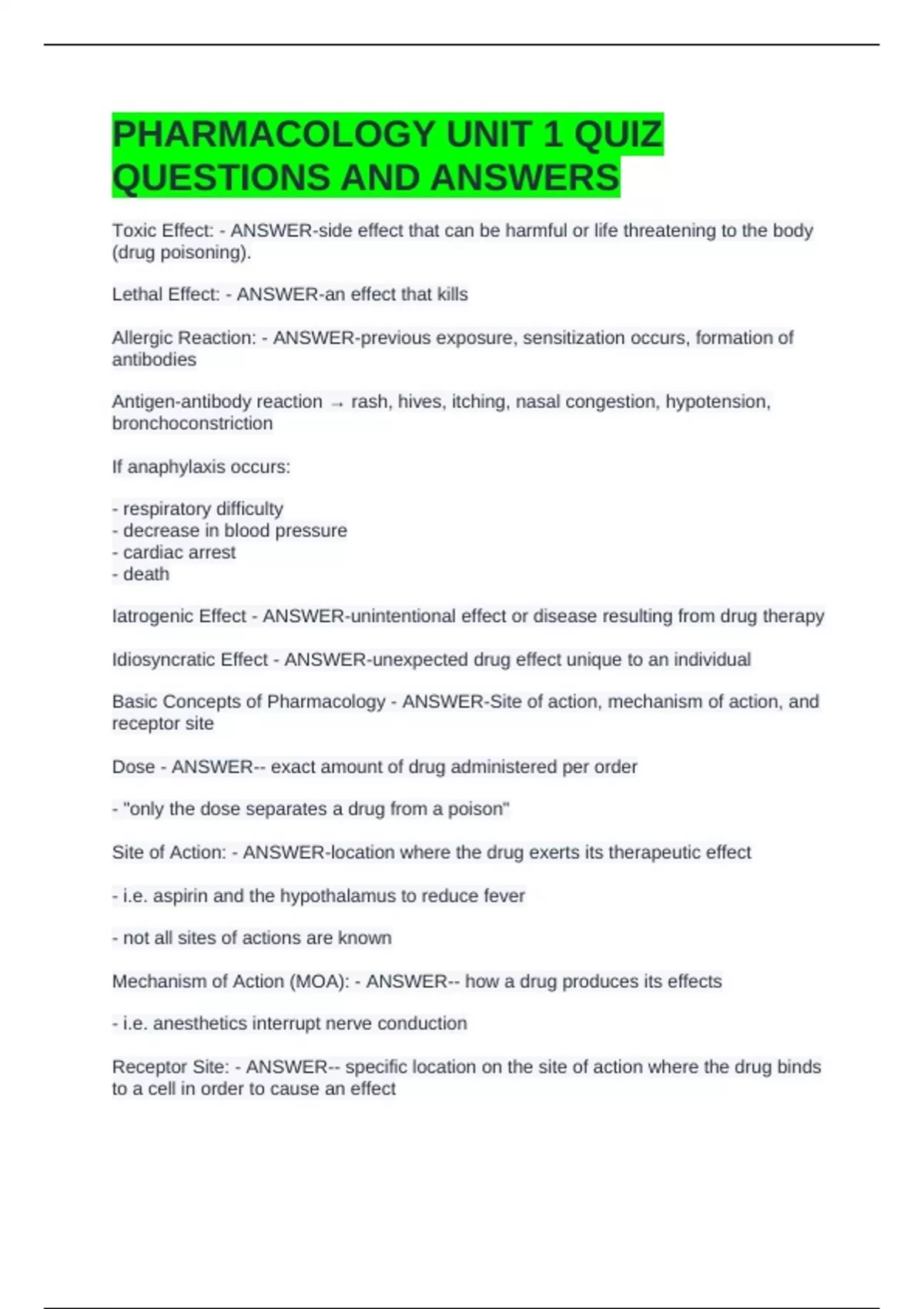 PHARMACOLOGY UNIT 1 QUIZ QUESTIONS AND ANSWERS

Toxic Effect: - ANSWER-side effect that can be harmful or life threatening to the body (drug poisoning).

Lethal Effect: - ANSWER-an effect that kills

Allergic Reaction: - ANSWER-previous exposure, sensitization occurs, formation of antibodies

Antigen-antibody reaction → rash, hives, itching, nasal congestion, hypotension, bronchoconstriction

If anaphylaxis occurs:

- respiratory difficulty
- decrease in blood pressure
- cardiac arrest
- death

Iatrogenic Effect - ANSWER-unintentional effect or disease resulting from drug therapy

Idiosyncratic Effect - ANSWER-unexpected drug effect unique to an individual

Basic Concepts of Pharmacology - ANSWER-Site of action, mechanism of action, and receptor site

Dose - ANSWER-- exact amount of drug administered per order

- "only the dose separates a drug from a poison"

Site of Action: - ANSWER-location where the drug exerts its therapeutic effect

- i.e. aspirin and the hypothalamus to reduce fever

- not all sites of actions are known

Mechanism of Action (MOA): - ANSWER-- how a drug produces its effects

- i.e. anesthetics interrupt nerve conduction

Receptor Site: - ANSWER-- specific location on the site of action where the drug binds to a cell in order to cause an effect